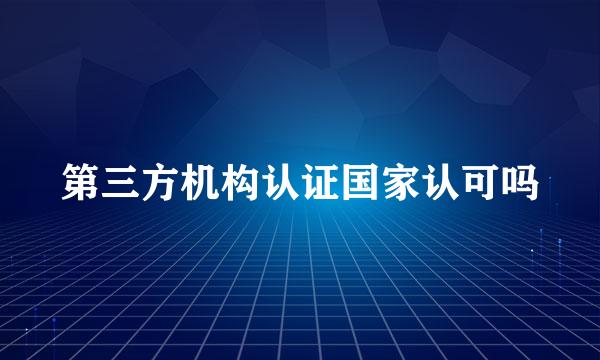 第三方机构认证国家认可吗